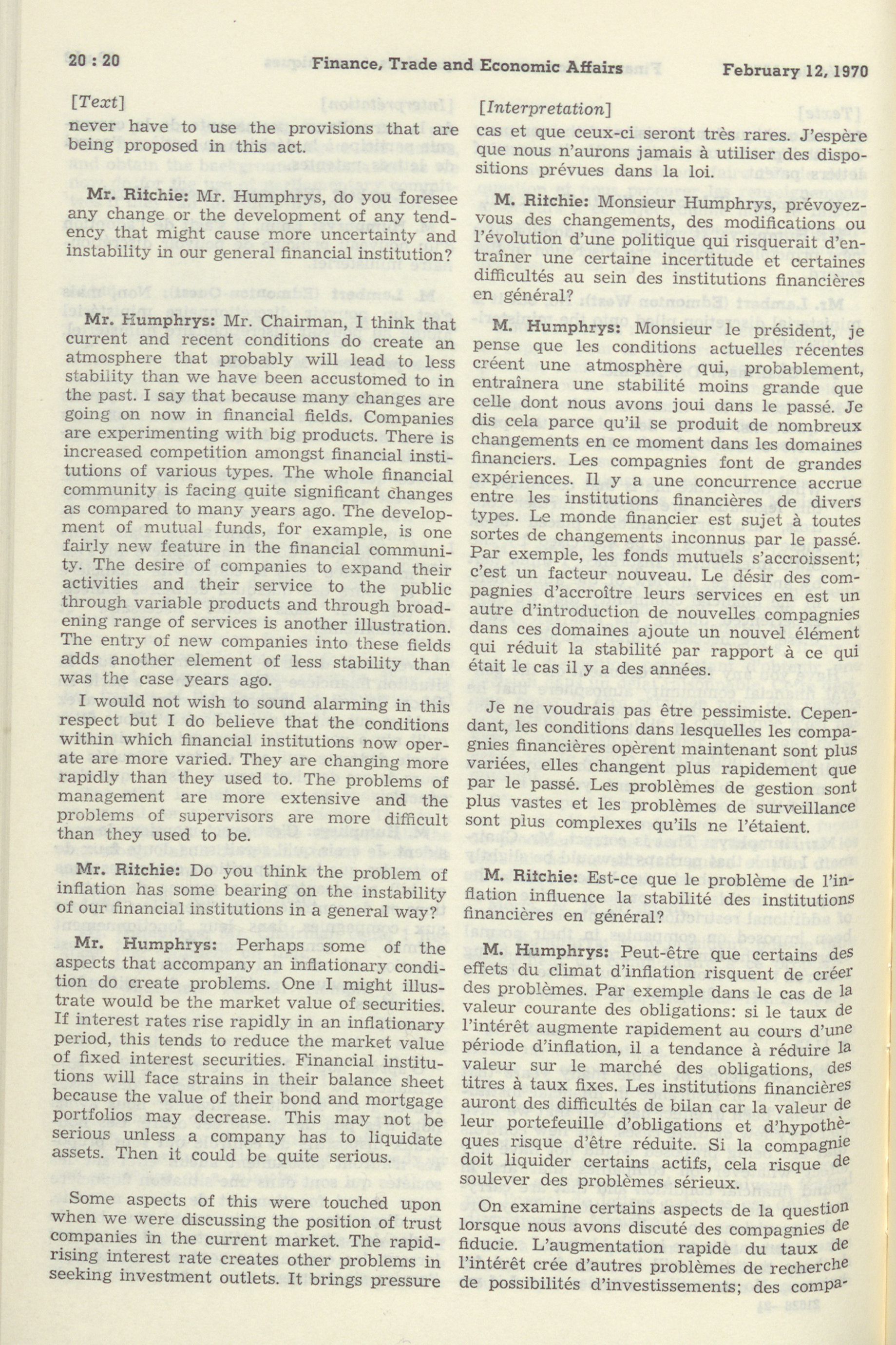 20 : 20 Finance, Trade and Economic Affairs February 12, 1970

[Text]

never have to use the provisions that are being proposed in this act.

Mr. Ritchie: Mr. Humphrys, do you foresee any change or the development of any tendency that might cause more uncertainty and instability in our general financial institution?

Mr. Humphrys: Mr. Chairman, I think that current and recent conditions do create an atmosphere that probably will lead to less stability than we have been accustomed to in the past. I say that because many changes are going on now in financial fields. Companies are experimenting with big products. There is increased competition amongst financial institutions of various types. The whole financial community is facing quite significant changes as compared to many years ago. The development of mutual funds, for example, is one fairly new feature in the financial community. The desire of companies to expand their activities and their service to the public through variable products and through broadening range of services is another illustration. The entry of new companies into these fields adds another element of less stability than was the case years ago.

I would not wish to sound alarming in this respect but I do believe that the conditions within which financial institutions now operate are more varied. They are changing more rapidly than they used to. The problems of management are more extensive and the problems of supervisors are more difficult than they used to be.

Mr. Ritchie: Do you think the problem of inflation has some bearing on the instability of our financial institutions in a general way?

Mr. Humphrys: Perhaps some of the aspects that accompany an inflationary condition do create problems. One I might illustrate would be the market value of securities. If interest rates rise rapidly in an inflationary period, this tends to reduce the market value of fixed interest securities. Financial institutions will face strains in their balance sheet because the value of their bond and mortgage portfolios may decrease. This may not be serious unless a company has to liquidate assets. Then it could be quite serious.

Some aspects of this were touched upon when we were discussing the position of trust companies in the current market. The rapid-rising interest rate creates other problems in seeking investment outlets. It brings pressure

[Interpretation]

cas et que ceux-ci seront très rares. J'espère que nous n'aurons jamais à utiliser des dispositions prévues dans la loi.

M. Ritchie: Monsieur Humphrys, prévoyez-vous des changements, des modifications ou l'évolution d'une politique qui risquerait d'entraîner une certaine incertitude et certaines difficultés au sein des institutions financières en général?

M. Humphrys: Monsieur le président, je pense que les conditions actuelles récentes créent une atmosphère qui, probablement, entraînera une stabilité moins grande que celle dont nous avons joui dans le passé. Je dis cela parce qu'il se produit de nombreux changements en ce moment dans les domaines financiers. Les compagnies font de grandes expériences. Il y a une concurrence accrue entre les institutions financières de divers types. Le monde financier est sujet à toutes sortes de changements inconnus par le passé. Par exemple, les fonds mutuels s'accroissent; c'est un facteur nouveau. Le désir des compagnies d'accroître leurs services en est un autre d'introduction de nouvelles compagnies dans ces domaines ajoute un nouvel élément qui réduit la stabilité par rapport à ce qui était le cas il y a des années.

Je ne voudrais pas être pessimiste. Cependant, les conditions dans lesquelles les compagnies financières opèrent maintenant sont plus variées, elles changent plus rapidement que par le passé. Les problèmes de gestion sont plus vastes et les problèmes de surveillance sont plus complexes qu'ils ne l'étaient.

M. Ritchie: Est-ce que le problème de l'inflation influence la stabilité des institutions financières en général?

M. Humphrys: Peut-être que certains des effets du climat d'inflation risquent de créer des problèmes. Par exemple dans le cas de la valeur courante des obligations: si le taux de l'intérêt augmente rapidement au cours d'une période d'inflation, il a tendance à réduire la valeur sur le marché des obligations, des titres à taux fixes. Les institutions financières auront des difficultés de bilan car la valeur de leur portefeuille d'obligations et d'hypothèques risque d'être réduite. Si la compagnie doit liquider certains actifs, cela risque de soulever des problèmes sérieux.

On examine certains aspects de la question lorsque nous avons discuté des compagnies de fiducie. L'augmentation rapide du taux de l'intérêt crée d'autres problèmes de recherche de possibilités d'investissements; des compa-